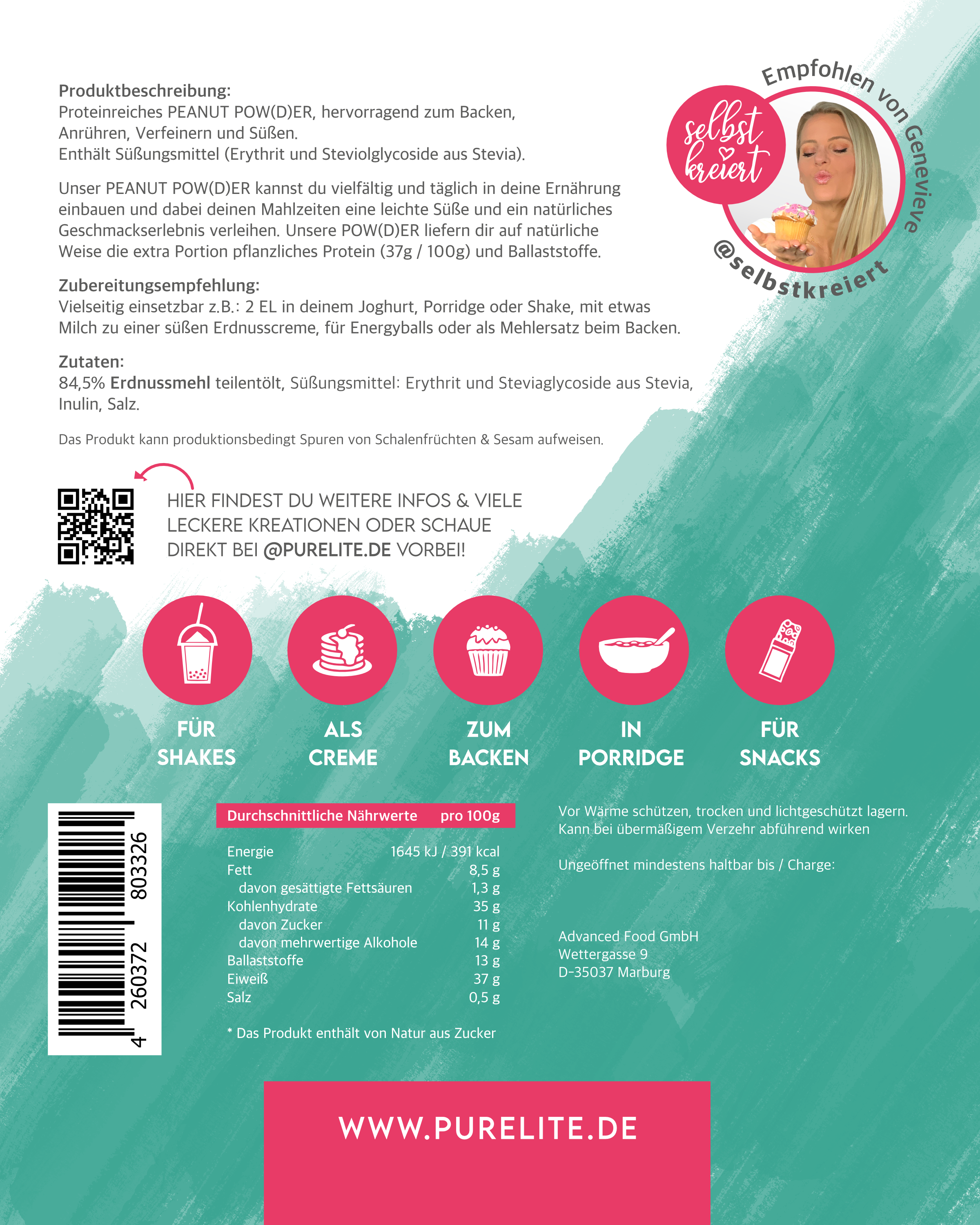 Produktbeschreibung:
Proteinreiches PEANUT POW(D)ER, hervorragend zum Backen, Anrühren, Verfeinern und Süßen.
Enthält Süßungsmittel (Erythrit und Steviolglycoside aus Stevia).

Unser PEANUT POW(D)ER kannst du vielfältig und täglich in deine Ernährung einbauen und dabei deinen Mahlzeiten eine leichte Süße und ein natürliches Geschmackserlebnis verleihen. Unsere POW(D)ER liefern dir auf natürliche Weise die extra Portion pflanzliches Protein (37g / 100g) und Ballaststoffe.

Zubereitungsempfehlung:
Vielseitig einsetzbar z.B.: 2 EL in deinem Joghurt, Porridge oder Shake, mit etwas Milch zu einer süßen Erdnusscreme, für Energyballs oder als Mehlersatz beim Backen.

Zutaten:
84,5% Erdnussmehl teilentölt, Süßungsmittel: Erythrit und Steviaglycoside aus Stevia, Inulin, Salz.

Das Produkt kann produktionsbedingt Spuren von Schalenfrüchten & Sesam aufweisen.

Empfohlen von Genevieve
selbst kreiert
@selbstkreiert

HIER FINDEST DU WEITERE INFOS & VIELE LECKERE KREATIONEN ODER SCHAUE DIREKT BEI @PURELITE.DE VORBEI!

FÜR SHAKES
ALS CREME
ZUM BACKEN
IN PORRIDGE
FÜR SNACKS

4 260372 803326

| Durchschnittliche Nährwerte | pro 100g |
|---|---|
| Energie | 1645 kJ / 391 kcal |
| Fett | 8,5 g |
| davon gesättigte Fettsäuren | 1,3 g |
| Kohlenhydrate | 35 g |
| davon Zucker | 11 g |
| davon mehrwertige Alkohole | 14 g |
| Ballaststoffe | 13 g |
| Eiweiß | 37 g |
| Salz | 0,5 g |

* Das Produkt enthält von Natur aus Zucker

Vor Wärme schützen, trocken und lichtgeschützt lagern.
Kann bei übermäßigem Verzehr abführend wirken

Ungeöffnet mindestens haltbar bis / Charge:

Advanced Food GmbH
Wettergasse 9
D-35037 Marburg

WWW.PURELITE.DE